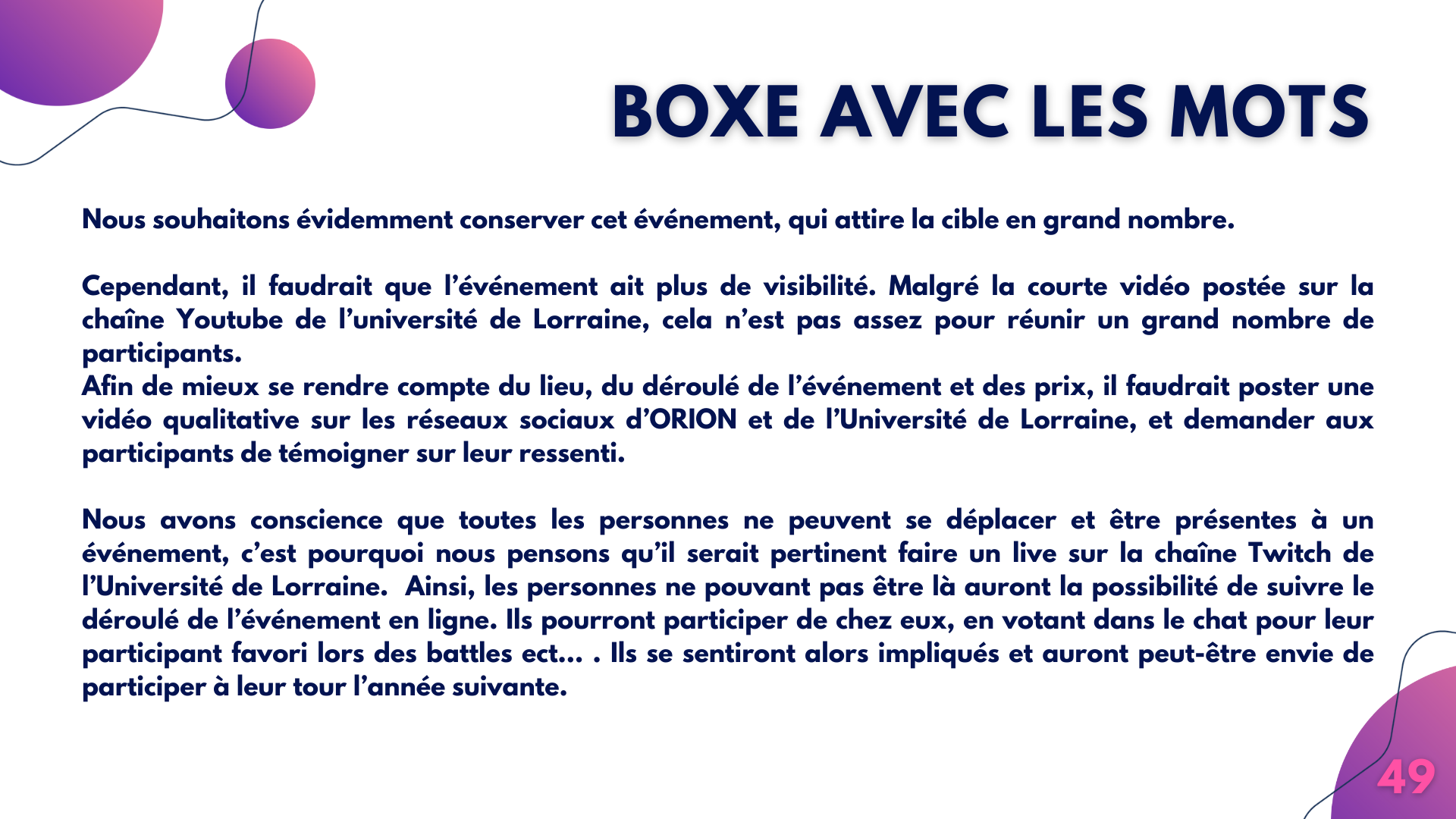 BOXE AVEC LES MOTS

Nous souhaitons évidemment conserver cet événement, qui attire la cible en grand nombre.

Cependant, il faudrait que l'événement ait plus de visibilité. Malgré la courte vidéo postée sur la chaîne Youtube de l'université de Lorraine, cela n'est pas assez pour réunir un grand nombre de participants.
Afin de mieux se rendre compte du lieu, du déroulé de l'événement et des prix, il faudrait poster une vidéo qualitative sur les réseaux sociaux d'ORION et de l'Université de Lorraine, et demander aux participants de témoigner sur leur ressenti.

Nous avons conscience que toutes les personnes ne peuvent se déplacer et être présentes à un événement, c'est pourquoi nous pensons qu'il serait pertinent faire un live sur la chaîne Twitch de l'Université de Lorraine. Ainsi, les personnes ne pouvant pas être là auront la possibilité de suivre le déroulé de l'événement en ligne. Ils pourront participer de chez eux, en votant dans le chat pour leur participant favori lors des battles ect... . Ils se sentiront alors impliqués et auront peut-être envie de participer à leur tour l'année suivante.

49